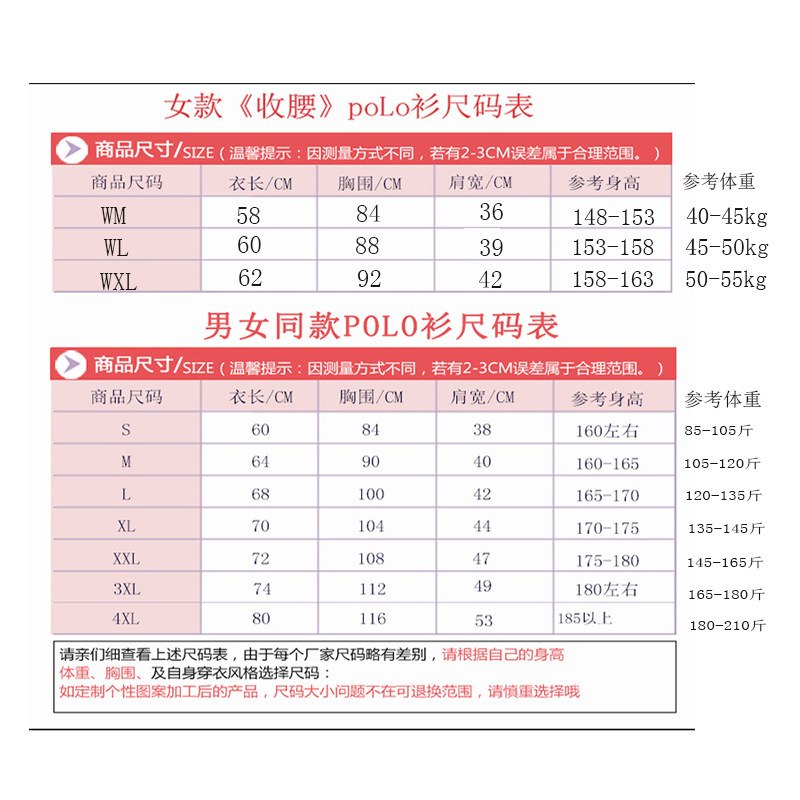 女款《收腰》poLo衫尺码表

商品尺寸/SIZE（温馨提示：因测量方式不同，若有2-3CM误差属于合理范围。）

| 商品尺码 | 衣长/CM | 胸围/CM | 肩宽/CM | 参考身高 | 参考体重 |
|---|---|---|---|---|---|
| WM | 58 | 84 | 36 | 148-153 | 40-45kg |
| WL | 60 | 88 | 39 | 153-158 | 45-50kg |
| WXL | 62 | 92 | 42 | 158-163 | 50-55kg |

男女同款POLO衫尺码表

商品尺寸/SIZE（温馨提示：因测量方式不同，若有2-3CM误差属于合理范围。）

| 商品尺码 | 衣长/CM | 胸围/CM | 肩宽/CM | 参考身高 | 参考体重 |
|---|---|---|---|---|---|
| S | 60 | 84 | 38 | 160左右 | 85-105斤 |
| M | 64 | 90 | 40 | 160-165 | 105-120斤 |
| L | 68 | 100 | 42 | 165-170 | 120-135斤 |
| XL | 70 | 104 | 44 | 170-175 | 135-145斤 |
| XXL | 72 | 108 | 47 | 175-180 | 145-165斤 |
| 3XL | 74 | 112 | 49 | 180左右 | 165-180斤 |
| 4XL | 80 | 116 | 53 | 185以上 | 180-210斤 |

请亲们细查看上述尺码表，由于每个厂家尺码略有差别，请根据自己的身高体重、胸围、及自身穿衣风格选择尺码：
如定制个性图案加工后的产品，尺码大小问题不在可退换范围，请慎重选择哦